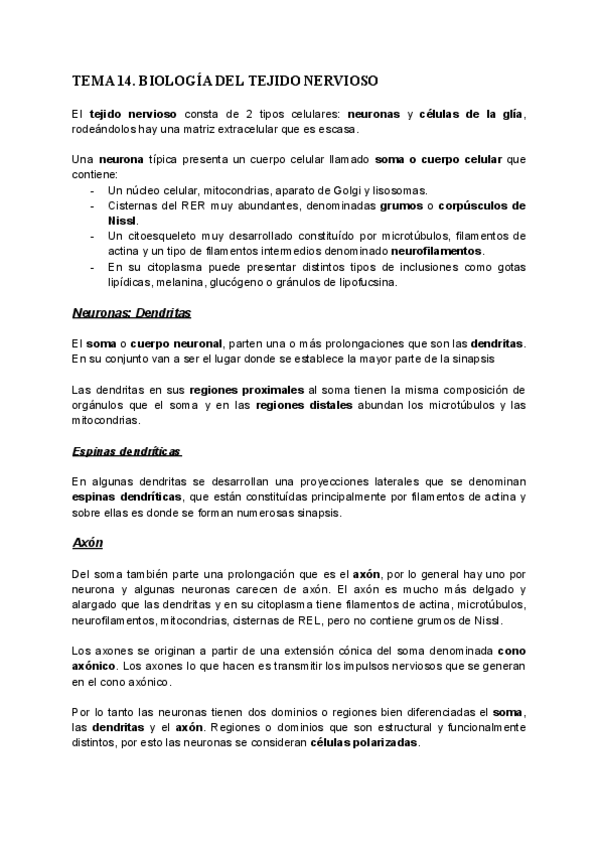 TEMA 14. BIOLOGÍA DEL TEJIDO NERVIOSO

El tejido nervioso consta de 2 tipos celulares: neuronas y células de la glía, rodeándolos hay una matriz extracelular que es escasa.

Una neurona típica presenta un cuerpo celular llamado soma o cuerpo celular que contiene:
- Un núcleo celular, mitocondrias, aparato de Golgi y lisosomas.
- Cisternas del RER muy abundantes, denominadas grumos o corpúsculos de Nissl.
- Un citoesqueleto muy desarrollado constituído por microtúbulos, filamentos de actina y un tipo de filamentos intermedios denominado neurofilamentos.
- En su citoplasma puede presentar distintos tipos de inclusiones como gotas lipídicas, melanina, glucógeno o gránulos de lipofucsina.

Neuronas: Dendritas

El soma o cuerpo neuronal, parten una o más prolongaciones que son las dendritas. En su conjunto van a ser el lugar donde se establece la mayor parte de la sinapsis

Las dendritas en sus regiones proximales al soma tienen la misma composición de orgánulos que el soma y en las regiones distales abundan los microtúbulos y las mitocondrias.

Espinas dendríticas

En algunas dendritas se desarrollan una proyecciones laterales que se denominan espinas dendríticas, que están constituídas principalmente por filamentos de actina y sobre ellas es donde se forman numerosas sinapsis.

Axón

Del soma también parte una prolongación que es el axón, por lo general hay uno por neurona y algunas neuronas carecen de axón. El axón es mucho más delgado y alargado que las dendritas y en su citoplasma tiene filamentos de actina, microtúbulos, neurofilamentos, mitocondrias, cisternas de REL, pero no contiene grumos de Nissl.

Los axones se originan a partir de una extensión cónica del soma denominada cono axónico. Los axones lo que hacen es transmitir los impulsos nerviosos que se generan en el cono axónico.

Por lo tanto las neuronas tienen dos dominios o regiones bien diferenciadas el soma, las dendritas y el axón. Regiones o dominios que son estructural y funcionalmente distintos, por esto las neuronas se consideran células polarizadas.